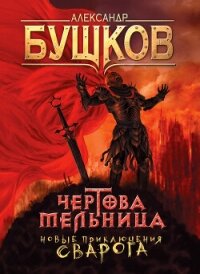 АЛЕКСАНДР
БУШКОВ

ЧЕРТОВА
МЕЛЬНИЦА

НОВЫЕ ПРИКЛЮЧЕНИЯ
СВАРОГА